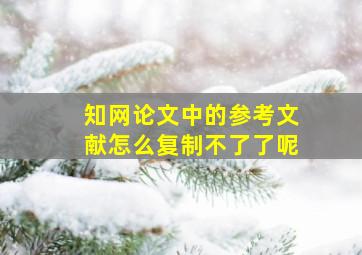 知网论文中的参考文献怎么复制不了了呢